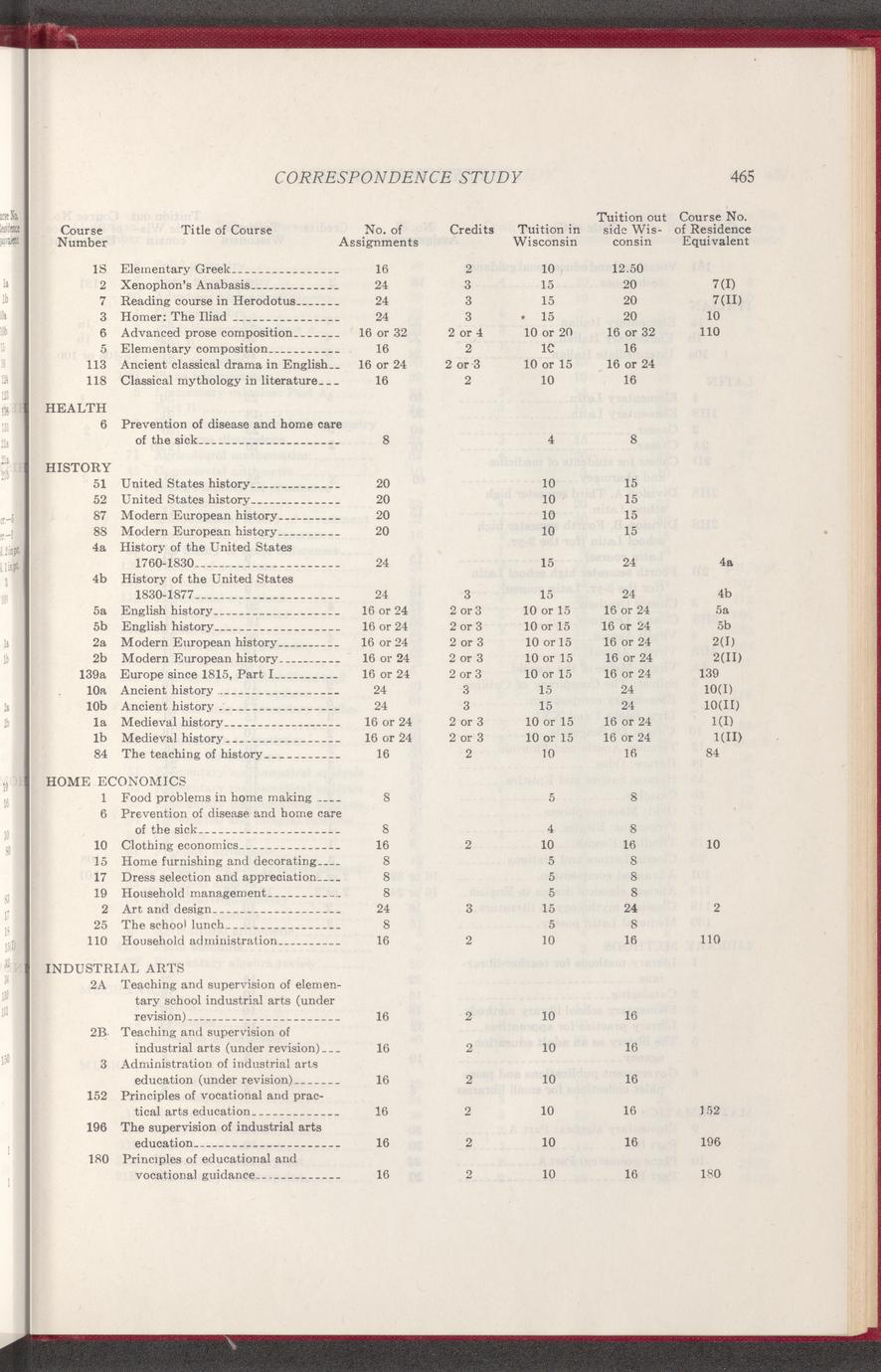 CORRESPONDENCE STUDY 465

| Course Number | Title of Course | No. of Assignments | Credits | Tuition in Wisconsin | Tuition out side Wisconsin | Course No. of Residence Equivalent |
|---|---|---|---|---|---|---|
| 1S | Elementary Greek | 16 | 2 | 10 | 12.50 | |
| 2 | Xenophon's Anabasis | 24 | 3 | 15 | 20 | 7(I) |
| 7 | Reading course in Herodotus | 24 | 3 | 15 | 20 | 7(II) |
| 3 | Homer: The Iliad | 24 | 3 | 15 | 20 | 10 |
| 6 | Advanced prose composition | 16 or 32 | 2 or 4 | 10 or 20 | 16 or 32 | 110 |
| 5 | Elementary composition | 16 | 2 | 10 | 16 | |
| 113 | Ancient classical drama in English | 16 or 24 | 2 or 3 | 10 or 15 | 16 or 24 | |
| 118 | Classical mythology in literature | 16 | 2 | 10 | 16 | |
| HEALTH | | | | | | |
| 6 | Prevention of disease and home care of the sick | 8 | | 4 | 8 | |
| HISTORY | | | | | | |
| 51 | United States history | 20 | | 10 | 15 | |
| 52 | United States history | 20 | | 10 | 15 | |
| 87 | Modern European history | 20 | | 10 | 15 | |
| 88 | Modern European history | 20 | | 10 | 15 | |
| 4a | History of the United States 1760-1830 | 24 | | 15 | 24 | 4a |
| 4b | History of the United States 1830-1877 | 24 | 3 | 15 | 24 | 4b |
| 5a | English history | 16 or 24 | 2 or 3 | 10 or 15 | 16 or 24 | 5a |
| 5b | English history | 16 or 24 | 2 or 3 | 10 or 15 | 16 or 24 | 5b |
| 2a | Modern European history | 16 or 24 | 2 or 3 | 10 or 15 | 16 or 24 | 2(I) |
| 2b | Modern European history | 16 or 24 | 2 or 3 | 10 or 15 | 16 or 24 | 2(II) |
| 139a | Europe since 1815, Part I | 16 or 24 | 2 or 3 | 10 or 15 | 16 or 24 | 139 |
| 10a | Ancient history | 24 | 3 | 15 | 24 | 10(I) |
| 10b | Ancient history | 24 | 3 | 15 | 24 | 10(II) |
| 1a | Medieval history | 16 or 24 | 2 or 3 | 10 or 15 | 16 or 24 | 1(I) |
| 1b | Medieval history | 16 or 24 | 2 or 3 | 10 or 15 | 16 or 24 | 1(II) |
| 84 | The teaching of history | 16 | 2 | 10 | 16 | 84 |
| HOME ECONOMICS | | | | | | |
| 1 | Food problems in home making | 8 | | 5 | 8 | |
| 6 | Prevention of disease and home care of the sick | 8 | | 4 | 8 | |
| 10 | Clothing economics | 16 | 2 | 10 | 16 | 10 |
| 15 | Home furnishing and decorating | 8 | | 5 | 8 | |
| 17 | Dress selection and appreciation | 8 | | 5 | 8 | |
| 19 | Household management | 8 | | 5 | 8 | |
| 2 | Art and design | 24 | 3 | 15 | 24 | 2 |
| 25 | The school lunch | 8 | | 5 | 8 | |
| 110 | Household administration | 16 | 2 | 10 | 16 | 110 |
| INDUSTRIAL ARTS | | | | | | |
| 2A | Teaching and supervision of elementary school industrial arts (under revision) | 16 | 2 | 10 | 16 | |
| 2B | Teaching and supervision of industrial arts (under revision) | 16 | 2 | 10 | 16 | |
| 3 | Administration of industrial arts education (under revision) | 16 | 2 | 10 | 16 | |
| 152 | Principles of vocational and practical arts education | 16 | 2 | 10 | 16 | 152 |
| 196 | The supervision of industrial arts education | 16 | 2 | 10 | 16 | 196 |
| 180 | Principles of educational and vocational guidance | 16 | 2 | 10 | 16 | 180 |